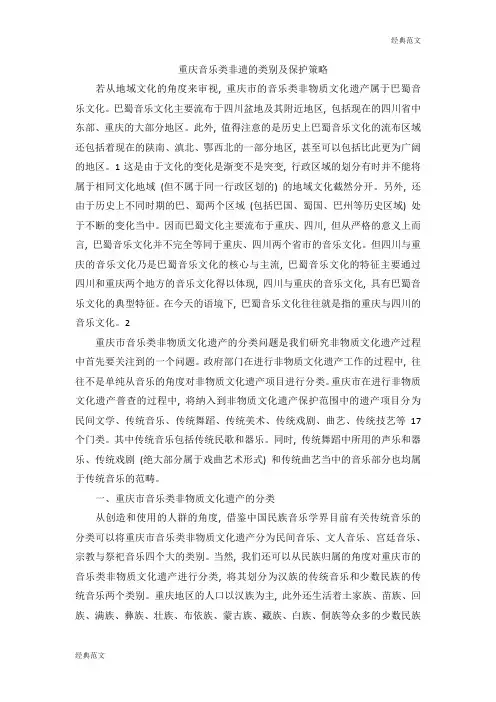 经典范文

重庆音乐类非遗的类别及保护策略

若从地域文化的角度来审视，重庆市的音乐类非物质文化遗产属于巴蜀音乐文化。巴蜀音乐文化主要流布于四川盆地及其附近地区，包括现在的四川省中东部、重庆的大部分地区。此外，值得注意的是历史上巴蜀音乐文化的流布区域还包括着现在的陕南、滇北、鄂西北的一部分地区，甚至可以包括比此更为广阔的地区。1 这是由于文化的变化是渐变不是突变，行政区域的划分有时并不能将属于相同文化地域（但不属于同一行政区划的）的地域文化截然分开。另外，还由于历史上不同时期的巴、蜀两个区域（包括巴国、蜀国、巴州等历史区域）处于不断的变化当中。因而巴蜀文化主要流布于重庆、四川，但从严格的意义上而言，巴蜀音乐文化并不完全等同于重庆、四川两个省市的音乐文化。但四川与重庆的音乐文化乃是巴蜀音乐文化的核心与主流，巴蜀音乐文化的特征主要通过四川和重庆两个地方的音乐文化得以体现，四川与重庆的音乐文化，具有巴蜀音乐文化的典型特征。在今天的语境下，巴蜀音乐文化往往就是指的重庆与四川的音乐文化。2

重庆市音乐类非物质文化遗产的分类问题是我们研究非物质文化遗产过程中首先要关注到的一个问题。政府部门在进行非物质文化遗产工作的过程中，往往不是单纯从音乐的角度对非物质文化遗产项目进行分类。重庆市在进行非物质文化遗产普查的过程中，将纳入到非物质文化遗产保护范围中的遗产项目分为民间文学、传统音乐、传统舞蹈、传统美术、传统戏剧、曲艺、传统技艺等 17 个门类。其中传统音乐包括传统民歌和器乐。同时，传统舞蹈中所用的声乐和器乐、传统戏剧（绝大部分属于戏曲艺术形式）和传统曲艺当中的音乐部分也均属于传统音乐的范畴。

一、重庆市音乐类非物质文化遗产的分类

从创造和使用的人群的角度，借鉴中国民族音乐学界目前有关传统音乐的分类可以将重庆市音乐类非物质文化遗产分为民间音乐、文人音乐、宫廷音乐、宗教与祭祀音乐四个大的类别。当然，我们还可以从民族归属的角度对重庆市的音乐类非物质文化遗产进行分类，将其划分为汉族的传统音乐和少数民族的传统音乐两个类别。重庆地区的人口以汉族为主，此外还生活着土家族、苗族、回族、满族、彝族、壮族、布依族、蒙古族、藏族、白族、侗族等众多的少数民族

经典范文